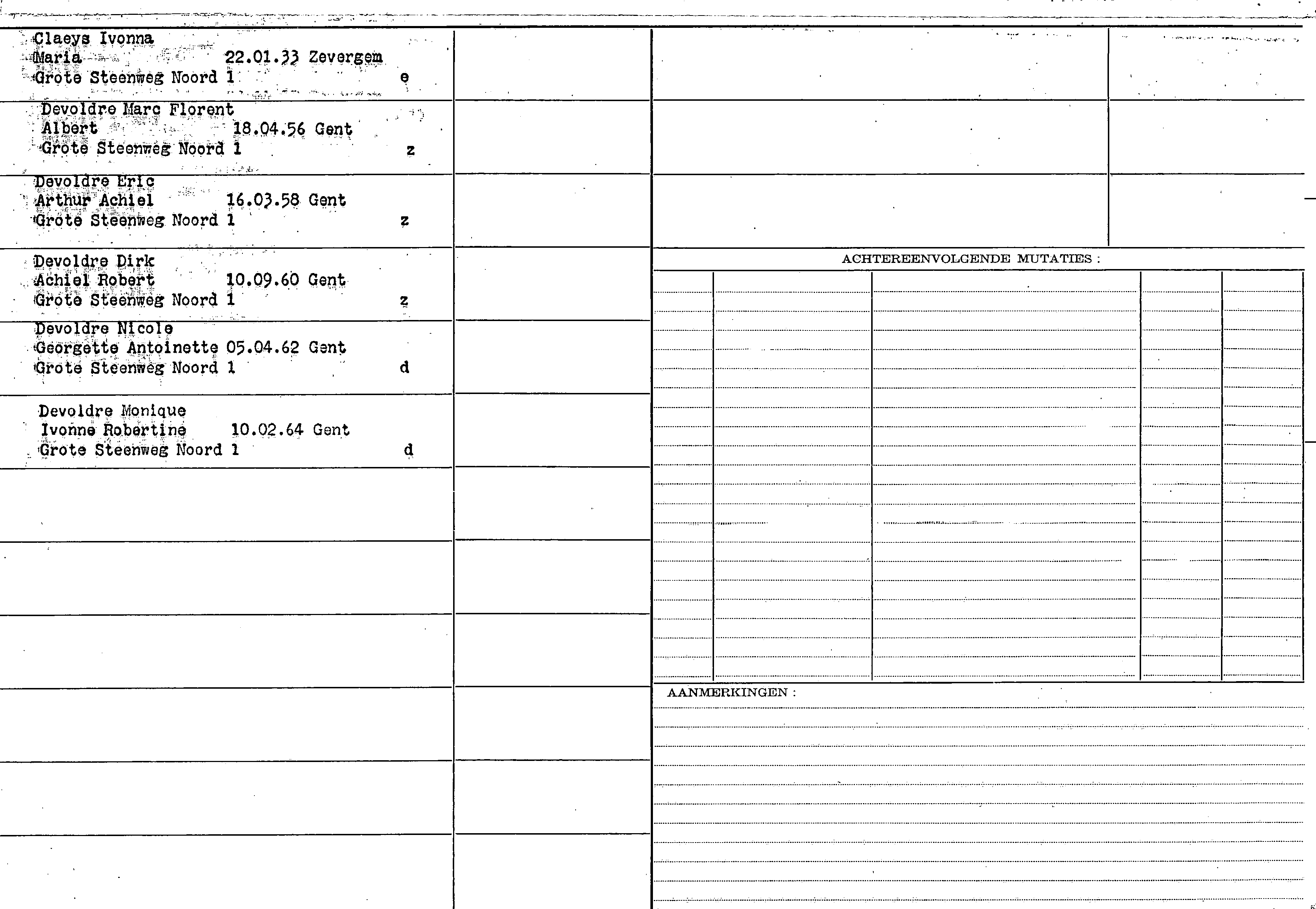 Claeys Ivonna
Maria 22.01.33 Zevergem
Grote Steenweg Noord 1 e

Devoldre Marc Florent
Albert 18.04.56 Gent
Grote Steenweg Noord 1 z

Devoldre Eric
Arthur Achiel 16.03.58 Gent
Grote Steenweg Noord 1 z

Devoldre Dirk
Achiel Robert 10.09.60 Gent
Grote Steenweg Noord 1 z

Devoldre Nicole
Georgette Antoinette 05.04.62 Gent
Grote Steenweg Noord 1 d

Devoldre Monique
Ivonne Robertine 10.02.64 Gent
Grote Steenweg Noord 1 d

ACHTEREENVOLGENDE MUTATIES :

AANMERKINGEN :